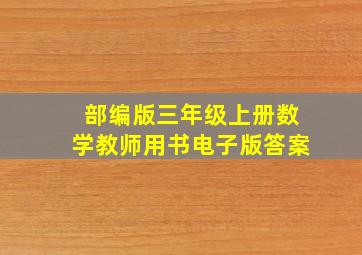 部编版三年级上册数学教师用书电子版答案